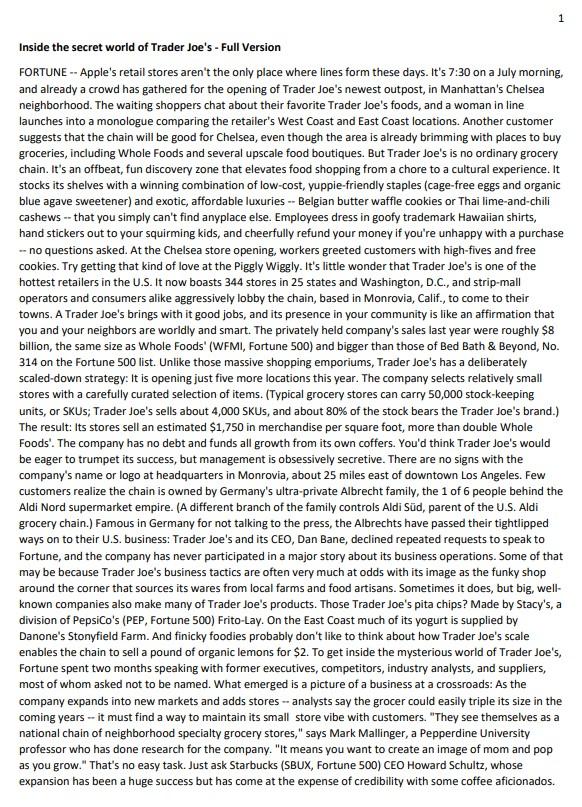 1

Inside the secret world of Trader Joe's - Full Version

FORTUNE -- Apple's retail stores aren't the only place where lines form these days. It's 7:30 on a July morning, and already a crowd has gathered for the opening of Trader Joe's newest outpost, in Manhattan's Chelsea neighborhood. The waiting shoppers chat about their favorite Trader Joe's foods, and a woman in line launches into a monologue comparing the retailer's West Coast and East Coast locations. Another customer suggests that the chain will be good for Chelsea, even though the area is already brimming with places to buy groceries, including Whole Foods and several upscale food boutiques. But Trader Joe's is no ordinary grocery chain. It's an offbeat, fun discovery zone that elevates food shopping from a chore to a cultural experience. It stocks its shelves with a winning combination of low-cost, yuppie-friendly staples (cage-free eggs and organic blue agave sweetener) and exotic, affordable luxuries -- Belgian butter waffle cookies or Thai lime-and-chili cashews -- that you simply can't find anyplace else. Employees dress in goofy trademark Hawaiian shirts, hand stickers out to your squirming kids, and cheerfully refund your money if you're unhappy with a purchase -- no questions asked. At the Chelsea store opening, workers greeted customers with high-fives and free cookies. Try getting that kind of love at the Piggly Wiggly. It's little wonder that Trader Joe's is one of the hottest retailers in the U.S. It now boasts 344 stores in 25 states and Washington, D.C., and strip-mall operators and consumers alike aggressively lobby the chain, based in Monrovia, Calif., to come to their towns. A Trader Joe's brings with it good jobs, and its presence in your community is like an affirmation that you and your neighbors are worldly and smart. The privately held company's sales last year were roughly $8 billion, the same size as Whole Foods' (WFMI, Fortune 500) and bigger than those of Bed Bath & Beyond, No. 314 on the Fortune 500 list. Unlike those massive shopping emporiums, Trader Joe's has a deliberately scaled-down strategy: It is opening just five more locations this year. The company selects relatively small stores with a carefully curated selection of items. (Typical grocery stores can carry 50,000 stock-keeping units, or SKUs; Trader Joe's sells about 4,000 SKUs, and about 80% of the stock bears the Trader Joe's brand.) The result: Its stores sell an estimated $1,750 in merchandise per square foot, more than double Whole Foods'. The company has no debt and funds all growth from its own coffers. You'd think Trader Joe's would be eager to trumpet its success, but management is obsessively secretive. There are no signs with the company's name or logo at headquarters in Monrovia, about 25 miles east of downtown Los Angeles. Few customers realize the chain is owned by Germany's ultra-private Albrecht family, the 1 of 6 people behind the Aldi Nord supermarket empire. (A different branch of the family controls Aldi Süd, parent of the U.S. Aldi grocery chain.) Famous in Germany for not talking to the press, the Albrechts have passed their tightlipped ways on to their U.S. business: Trader Joe's and its CEO, Dan Bane, declined repeated requests to speak to Fortune, and the company has never participated in a major story about its business operations. Some of that may be because Trader Joe's business tactics are often very much at odds with its image as the funky shop around the corner that sources its wares from local farms and food artisans. Sometimes it does, but big, well-known companies also make many of Trader Joe's products. Those Trader Joe's pita chips? Made by Stacy's, a division of PepsiCo's (PEP, Fortune 500) Frito-Lay. On the East Coast much of its yogurt is supplied by Danone's Stonyfield Farm. And finicky foodies probably don't like to think about how Trader Joe's scale enables the chain to sell a pound of organic lemons for $2. To get inside the mysterious world of Trader Joe's, Fortune spent two months speaking with former executives, competitors, industry analysts, and suppliers, most of whom asked not to be named. What emerged is a picture of a business at a crossroads: As the company expands into new markets and adds stores -- analysts say the grocer could easily triple its size in the coming years -- it must find a way to maintain its small store vibe with customers. "They see themselves as a national chain of neighborhood specialty grocery stores," says Mark Mallinger, a Pepperdine University professor who has done research for the company. "It means you want to create an image of mom and pop as you grow." That's no easy task. Just ask Starbucks (SBUX, Fortune 500) CEO Howard Schultz, whose expansion has been a huge success but has come at the expense of credibility with some coffee aficionados.